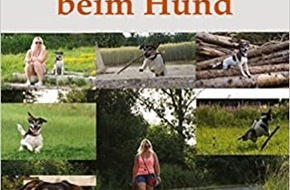 beim Hund